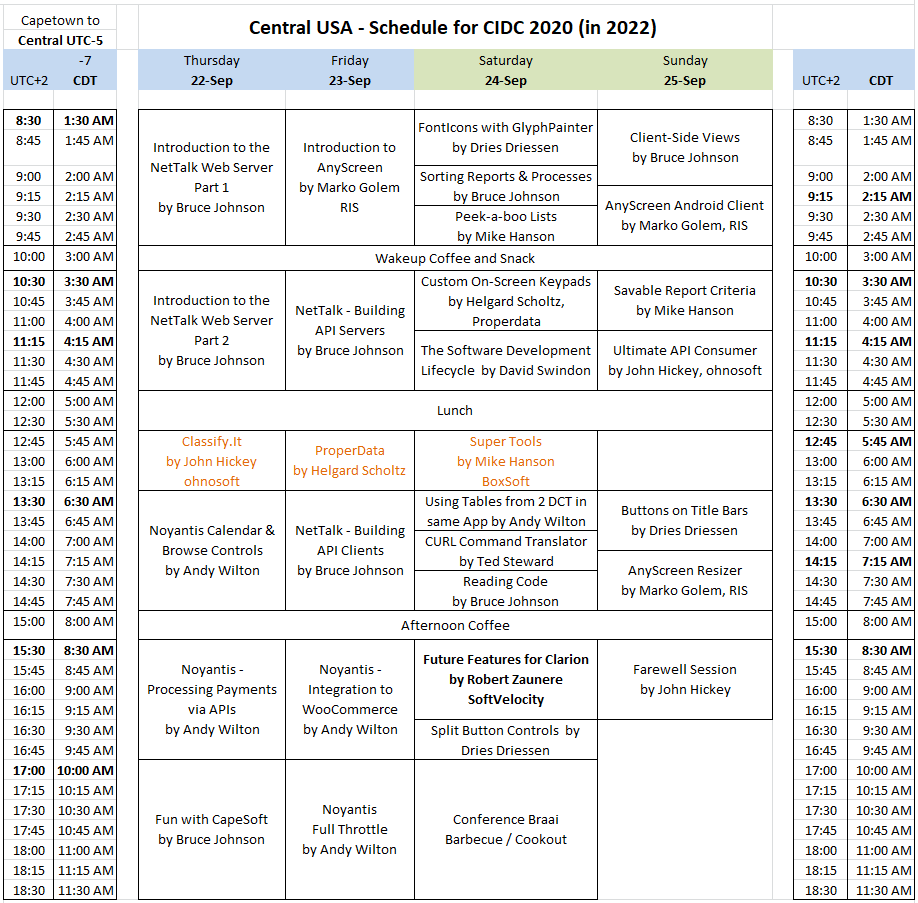 Capetown to Central UTC-5

Central USA - Schedule for CIDC 2020 (in 2022)

| UTC+2 | -7 CDT | Thursday 22-Sep | Friday 23-Sep | Saturday 24-Sep | Sunday 25-Sep | UTC+2 | CDT |
|---|---|---|---|---|---|---|---|
| 8:30 | 1:30 AM | Introduction to the NetTalk Web Server Part 1 by Bruce Johnson | Introduction to AnyScreen by Marko Golem RIS | FontIcons with GlyphPainter by Dries Driessen | Client-Side Views by Bruce Johnson | 8:30 | 1:30 AM |
| 8:45 | 1:45 AM | | | | | 8:45 | 1:45 AM |
| 9:00 | 2:00 AM | | | Sorting Reports & Processes by Bruce Johnson | | 9:00 | 2:00 AM |
| 9:15 | 2:15 AM | | | | AnyScreen Android Client by Marko Golem, RIS | 9:15 | 2:15 AM |
| 9:30 | 2:30 AM | | | Peek-a-boo Lists by Mike Hanson | | 9:30 | 2:30 AM |
| 9:45 | 2:45 AM | | | | | 9:45 | 2:45 AM |
| 10:00 | 3:00 AM | Wakeup Coffee and Snack | | | | 10:00 | 3:00 AM |
| 10:30 | 3:30 AM | Introduction to the NetTalk Web Server Part 2 by Bruce Johnson | NetTalk - Building API Servers by Bruce Johnson | Custom On-Screen Keypads by Helgard Scholtz, Properdata | Savable Report Criteria by Mike Hanson | 10:30 | 3:30 AM |
| 10:45 | 3:45 AM | | | | | 10:45 | 3:45 AM |
| 11:00 | 4:00 AM | | | | | 11:00 | 4:00 AM |
| 11:15 | 4:15 AM | | | The Software Development Lifecycle by David Swindon | Ultimate API Consumer by John Hickey, ohnosoft | 11:15 | 4:15 AM |
| 11:30 | 4:30 AM | | | | | 11:30 | 4:30 AM |
| 11:45 | 4:45 AM | | | | | 11:45 | 4:45 AM |
| 12:00 | 5:00 AM | Lunch | | | | 12:00 | 5:00 AM |
| 12:30 | 5:30 AM | | | | | 12:30 | 5:30 AM |
| 12:45 | 5:45 AM | Classify.It by John Hickey ohnosoft | ProperData by Helgard Scholtz | Super Tools by Mike Hanson BoxSoft | | 12:45 | 5:45 AM |
| 13:00 | 6:00 AM | | | | | 13:00 | 6:00 AM |
| 13:15 | 6:15 AM | | | | | 13:15 | 6:15 AM |
| 13:30 | 6:30 AM | Noyantis Calendar & Browse Controls by Andy Wilton | NetTalk - Building API Clients by Bruce Johnson | Using Tables from 2 DCT in same App by Andy Wilton | Buttons on Title Bars by Dries Driessen | 13:30 | 6:30 AM |
| 13:45 | 6:45 AM | | | | | 13:45 | 6:45 AM |
| 14:00 | 7:00 AM | | | CURL Command Translator by Ted Steward | | 14:00 | 7:00 AM |
| 14:15 | 7:15 AM | | | | AnyScreen Resizer by Marko Golem, RIS | 14:15 | 7:15 AM |
| 14:30 | 7:30 AM | | | Reading Code by Bruce Johnson | | 14:30 | 7:30 AM |
| 14:45 | 7:45 AM | | | | | 14:45 | 7:45 AM |
| 15:00 | 8:00 AM | Afternoon Coffee | | | | 15:00 | 8:00 AM |
| 15:30 | 8:30 AM | Noyantis - Processing Payments via APIs by Andy Wilton | Noyantis - Integration to WooCommerce by Andy Wilton | Future Features for Clarion by Robert Zaunere SoftVelocity | Farewell Session by John Hickey | 15:30 | 8:30 AM |
| 15:45 | 8:45 AM | | | | | 15:45 | 8:45 AM |
| 16:00 | 9:00 AM | | | | | 16:00 | 9:00 AM |
| 16:15 | 9:15 AM | | | | | 16:15 | 9:15 AM |
| 16:30 | 9:30 AM | | | Split Button Controls by Dries Driessen | | 16:30 | 9:30 AM |
| 16:45 | 9:45 AM | | | | | 16:45 | 9:45 AM |
| 17:00 | 10:00 AM | Fun with CapeSoft by Bruce Johnson | Noyantis Full Throttle by Andy Wilton | Conference Braai Barbecue / Cookout | | 17:00 | 10:00 AM |
| 17:15 | 10:15 AM | | | | | 17:15 | 10:15 AM |
| 17:30 | 10:30 AM | | | | | 17:30 | 10:30 AM |
| 17:45 | 10:45 AM | | | | | 17:45 | 10:45 AM |
| 18:00 | 11:00 AM | | | | | 18:00 | 11:00 AM |
| 18:15 | 11:15 AM | | | | | 18:15 | 11:15 AM |
| 18:30 | 11:30 AM | | | | | 18:30 | 11:30 AM |